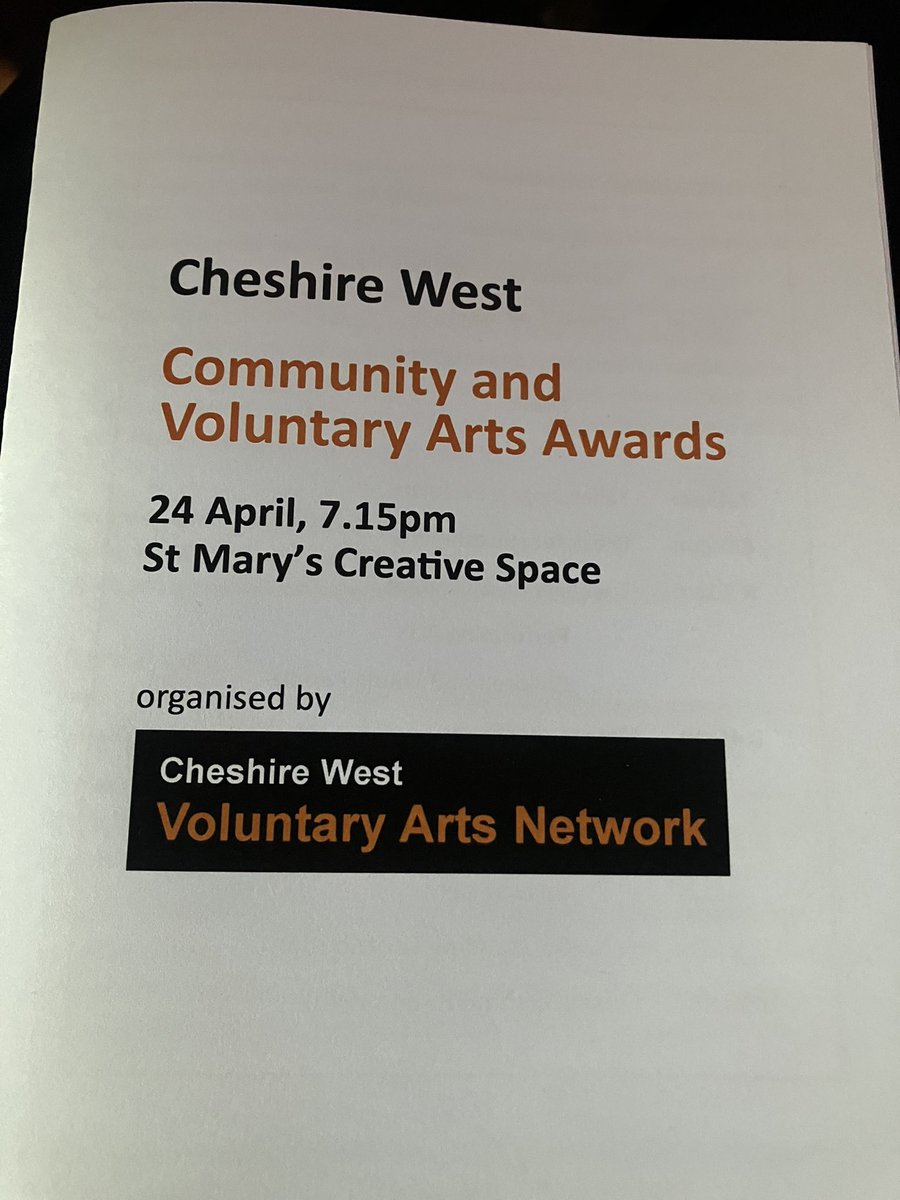 Cheshire West

Community and Voluntary Arts Awards

24 April, 7.15pm
St Mary's Creative Space

organised by

Cheshire West
Voluntary Arts Network